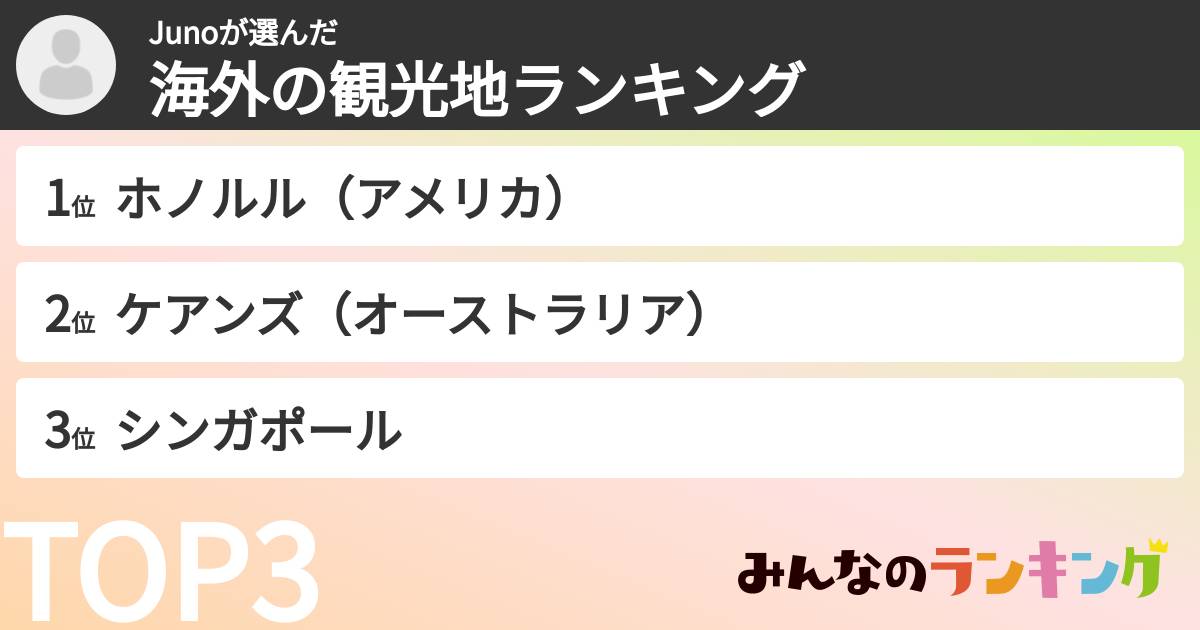 Junoが選んだ
海外の観光地ランキング

1位 ホノルル（アメリカ）

2位 ケアンズ（オーストラリア）

3位 シンガポール

TOP3

みんなのランキング